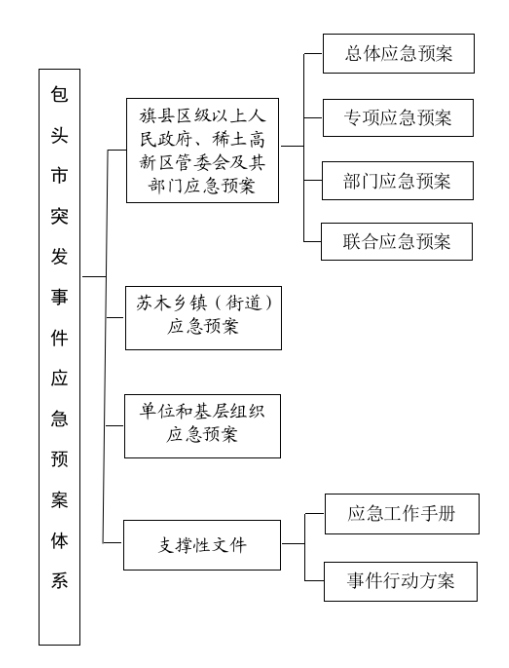 包头市突发事件应急预案体系

旗县区级以上人民政府、稀土高新区管委会及其部门应急预案

总体应急预案

专项应急预案

部门应急预案

联合应急预案

苏木乡镇（街道）应急预案

单位和基层组织应急预案

支撑性文件

应急工作手册

事件行动方案